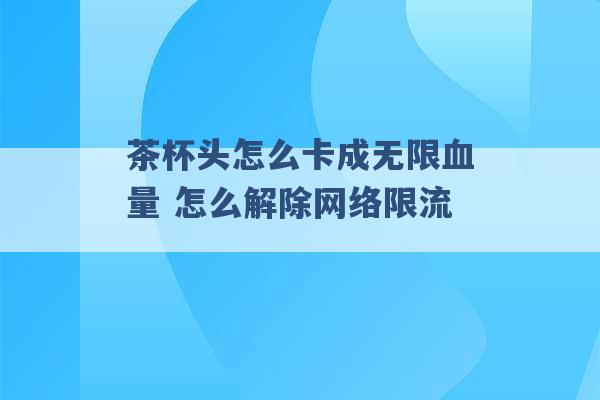 茶杯头怎么卡成无限血量 怎么解除网络限流